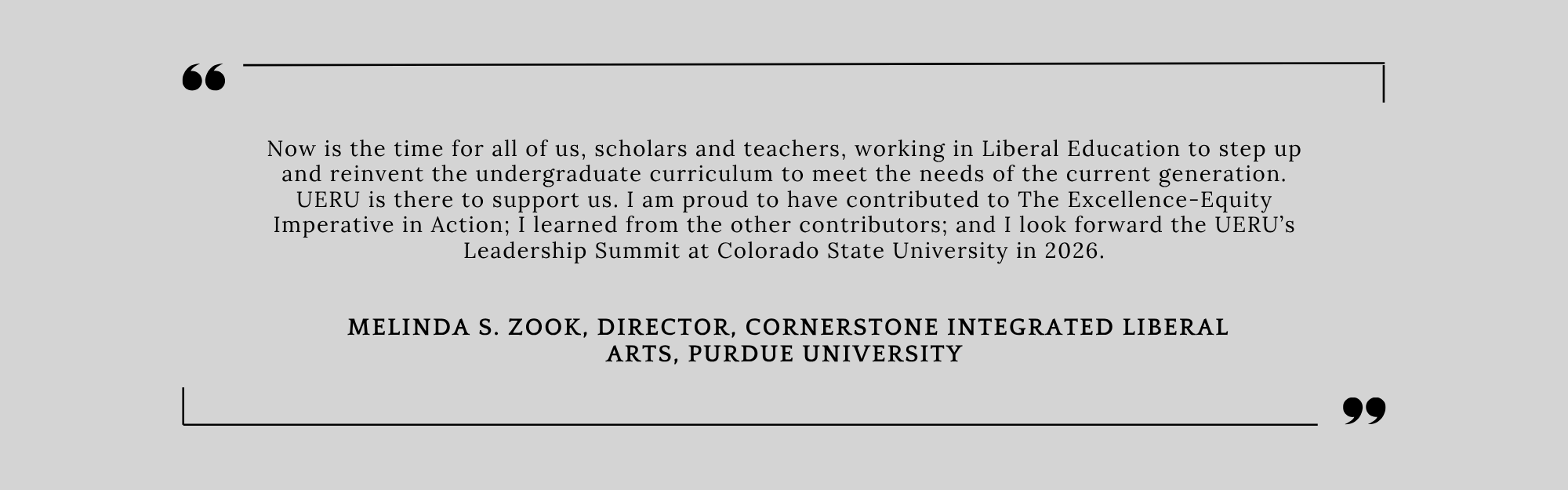 “

Now is the time for all of us, scholars and teachers, working in Liberal Education to step up and reinvent the undergraduate curriculum to meet the needs of the current generation. UERU is there to support us. I am proud to have contributed to The Excellence-Equity Imperative in Action; I learned from the other contributors; and I look forward the UERU’s Leadership Summit at Colorado State University in 2026.

MELINDA S. ZOOK, DIRECTOR, CORNERSTONE INTEGRATED LIBERAL ARTS, PURDUE UNIVERSITY

”